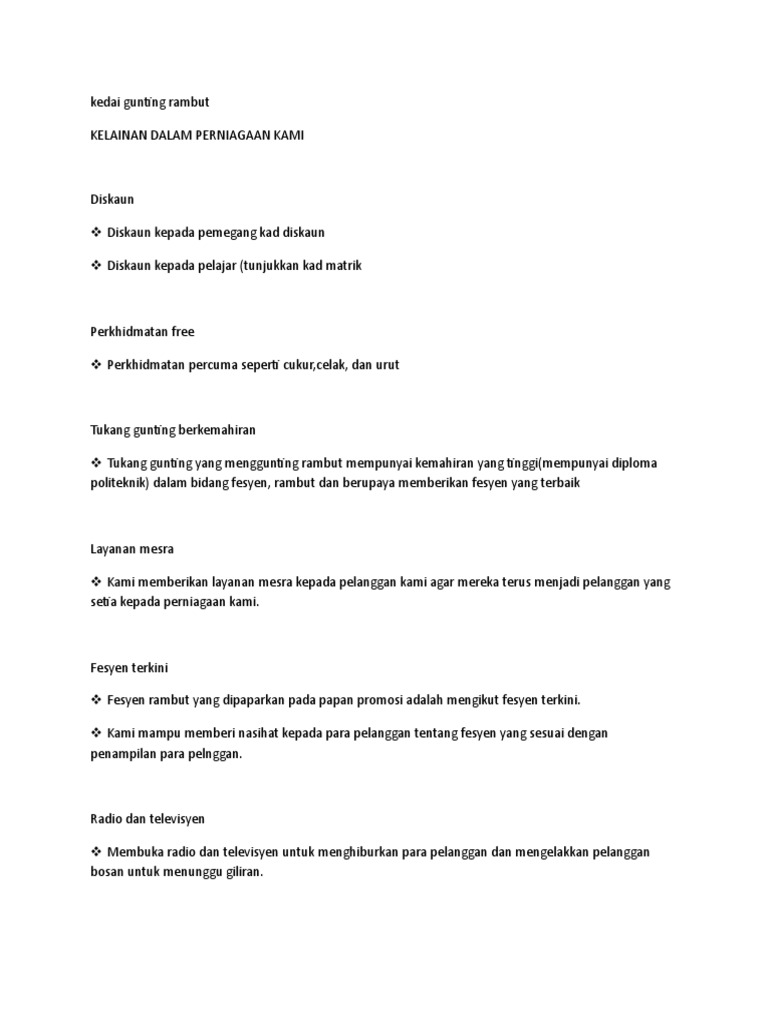 kedai gunting rambut

KELAINAN DALAM PERNIAGAAN KAMI

Diskaun

❖ Diskaun kepada pemegang kad diskaun

❖ Diskaun kepada pelajar (tunjukkan kad matrik

Perkhidmatan free

❖ Perkhidmatan percuma seperti cukur,celak, dan urut

Tukang gunting berkemahiran

❖ Tukang gunting yang menggunting rambut mempunyai kemahiran yang tinggi(mempunyai diploma politeknik) dalam bidang fesyen, rambut dan berupaya memberikan fesyen yang terbaik

Layanan mesra

❖ Kami memberikan layanan mesra kepada pelanggan kami agar mereka terus menjadi pelanggan yang setia kepada perniagaan kami.

Fesyen terkini

❖ Fesyen rambut yang dipaparkan pada papan promosi adalah mengikut fesyen terkini.

❖ Kami mampu memberi nasihat kepada para pelanggan tentang fesyen yang sesuai dengan penampilan para pelnggan.

Radio dan televisyen

❖ Membuka radio dan televisyen untuk menghiburkan para pelanggan dan mengelakkan pelanggan bosan untuk menunggu giliran.